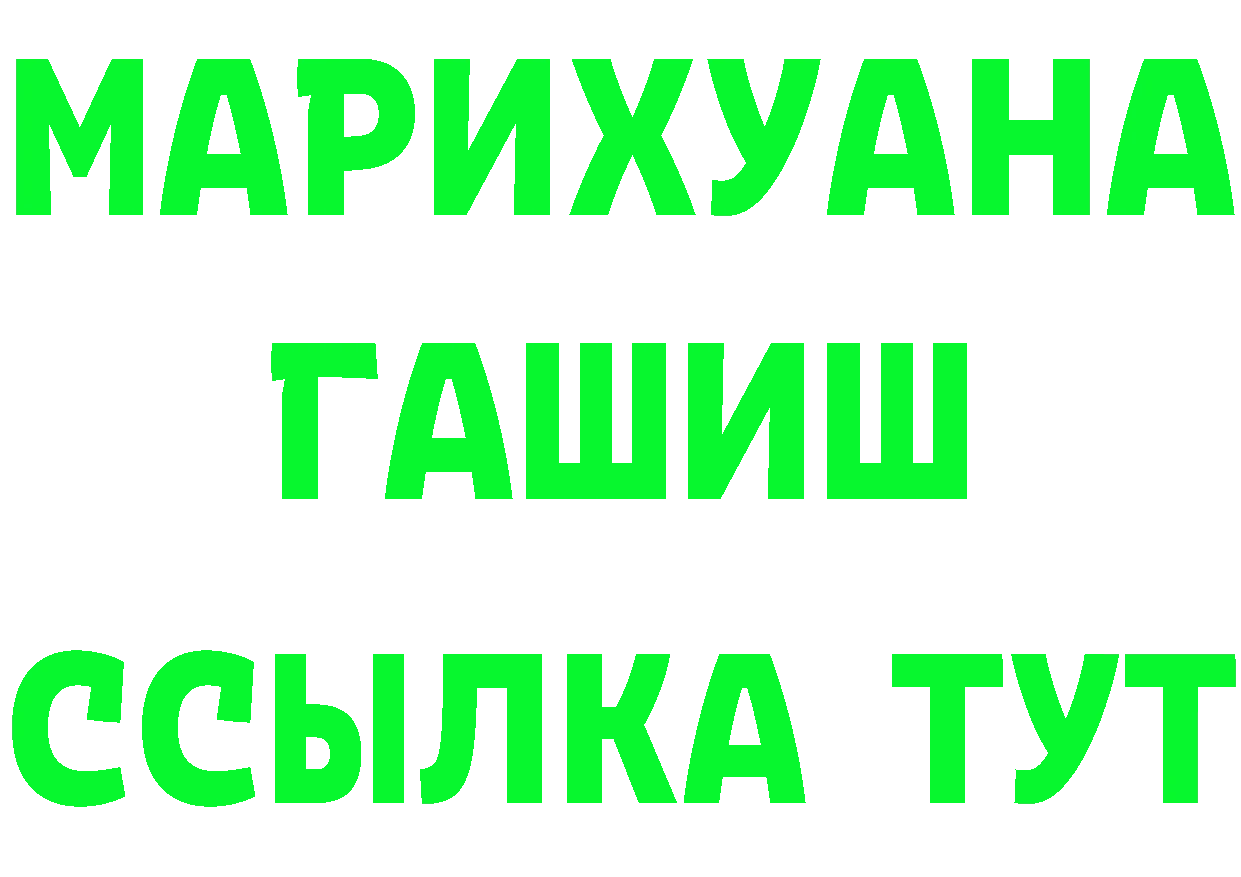 МАРИХУАНА
ГАШИШ
ССЫЛКА ТУТ